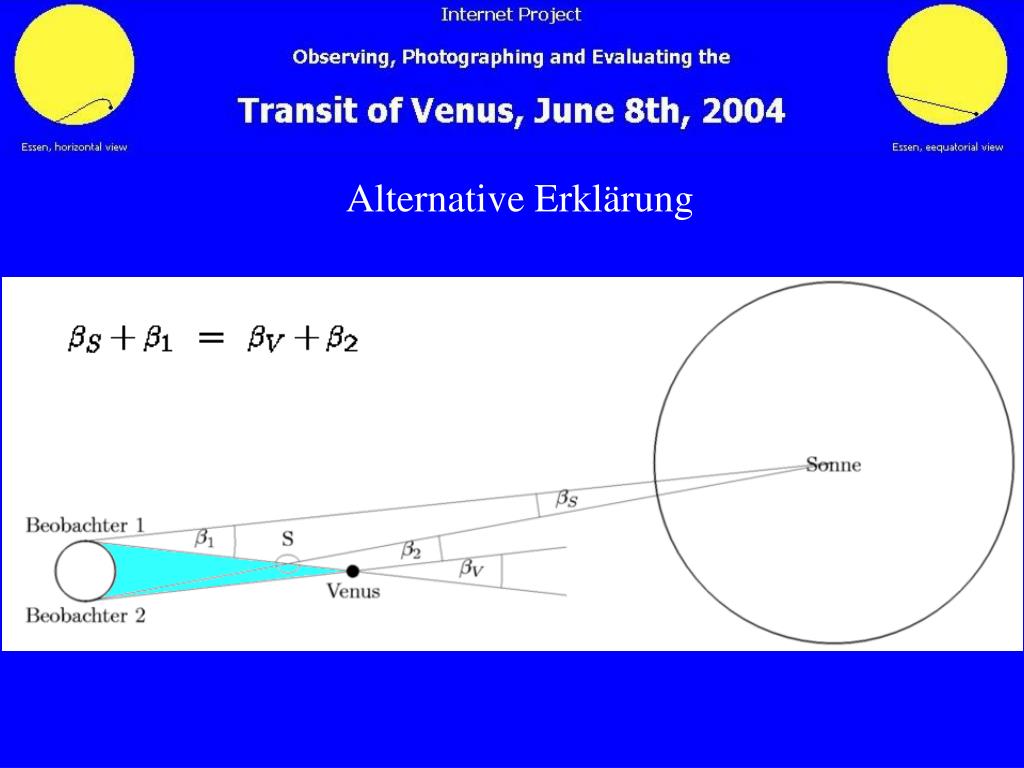 Internet Project

Observing, Photographing and Evaluating the

Transit of Venus, June 8th, 2004

Essen, horizontal view

Essen, eequatorial view

Alternative Erklärung

$\beta_S + \beta_1 = \beta_V + \beta_2$

Sonne

$\beta_S$

Beobachter 1

$\beta_1$

S

$\beta_2$

$\beta_V$

Venus

Beobachter 2